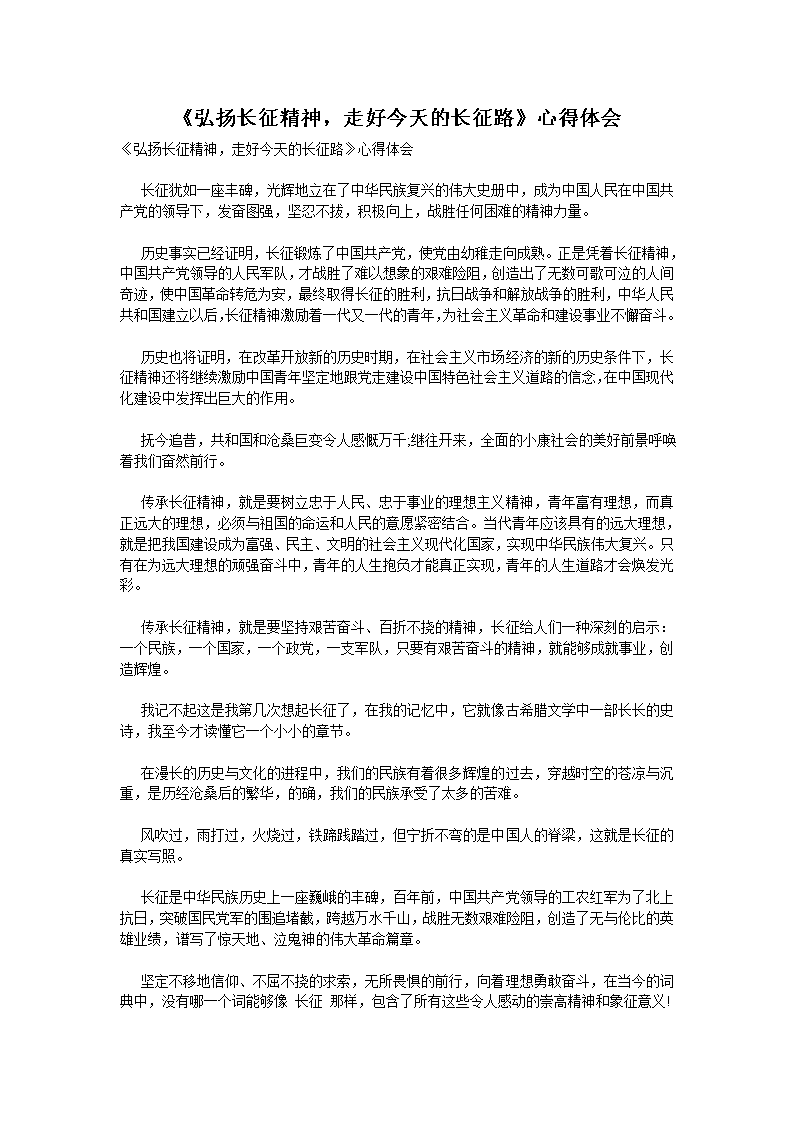 《弘扬长征精神，走好今天的长征路》心得体会

《弘扬长征精神，走好今天的长征路》心得体会

长征犹如一座丰碑，光辉地立在了中华民族复兴的伟大史册中，成为中国人民在中国共产党的领导下，发奋图强，坚忍不拔，积极向上，战胜任何困难的精神力量。

历史事实已经证明，长征锻炼了中国共产党，使党由幼稚走向成熟。正是凭着长征精神，中国共产党领导的人民军队，才战胜了难以想象的艰难险阻，创造出了无数可歌可泣的人间奇迹，使中国革命转危为安，最终取得长征的胜利，抗日战争和解放战争的胜利，中华人民共和国建立以后，长征精神激励着一代又一代的青年，为社会主义革命和建设事业不懈奋斗。

历史也将证明，在改革开放新的历史时期，在社会主义市场经济的新的历史条件下，长征精神还将继续激励中国青年坚定地跟党走建设中国特色社会主义道路的信念，在中国现代化建设中发挥出巨大的作用。

抚今追昔，共和国和沧桑巨变令人感慨万千;继往开来，全面的小康社会的美好前景呼唤着我们奋然前行。

传承长征精神，就是要树立忠于人民、忠于事业的理想主义精神，青年富有理想，而真正远大的理想，必须与祖国的命运和人民的意愿紧密结合。当代青年应该具有的远大理想，就是把我国建设成为富强、民主、文明的社会主义现代化国家，实现中华民族伟大复兴。只有在为远大理想的顽强奋斗中，青年的人生抱负才能真正实现，青年的人生道路才会焕发光彩。

传承长征精神，就是要坚持艰苦奋斗、百折不挠的精神，长征给人们一种深刻的启示：一个民族，一个国家，一个政党，一支军队，只要有艰苦奋斗的精神，就能够成就事业，创造辉煌。

我记不起这是我第几次想起长征了，在我的记忆中，它就像古希腊文学中一部长长的史诗，我至今才读懂它一个小小的章节。

在漫长的历史与文化的进程中，我们的民族有着很多辉煌的过去，穿越时空的苍凉与沉重，是历经沧桑后的繁华，的确，我们的民族承受了太多的苦难。

风吹过，雨打过，火烧过，铁蹄践踏过，但宁折不弯的是中国人的脊梁，这就是长征的真实写照。

长征是中华民族历史上一座巍峨的丰碑，百年前，中国共产党领导的工农红军为了北上抗日，突破国民党军的围追堵截，跨越万水千山，战胜无数艰难险阻，创造了无与伦比的英雄业绩，谱写了惊天地、泣鬼神的伟大革命篇章。

坚定不移地信仰、不屈不挠的求索，无所畏惧的前行，向着理想勇敢奋斗，在当今的词典中，没有哪一个词能够像 长征 那样，包含了所有这些令人感动的崇高精神和象征意义!